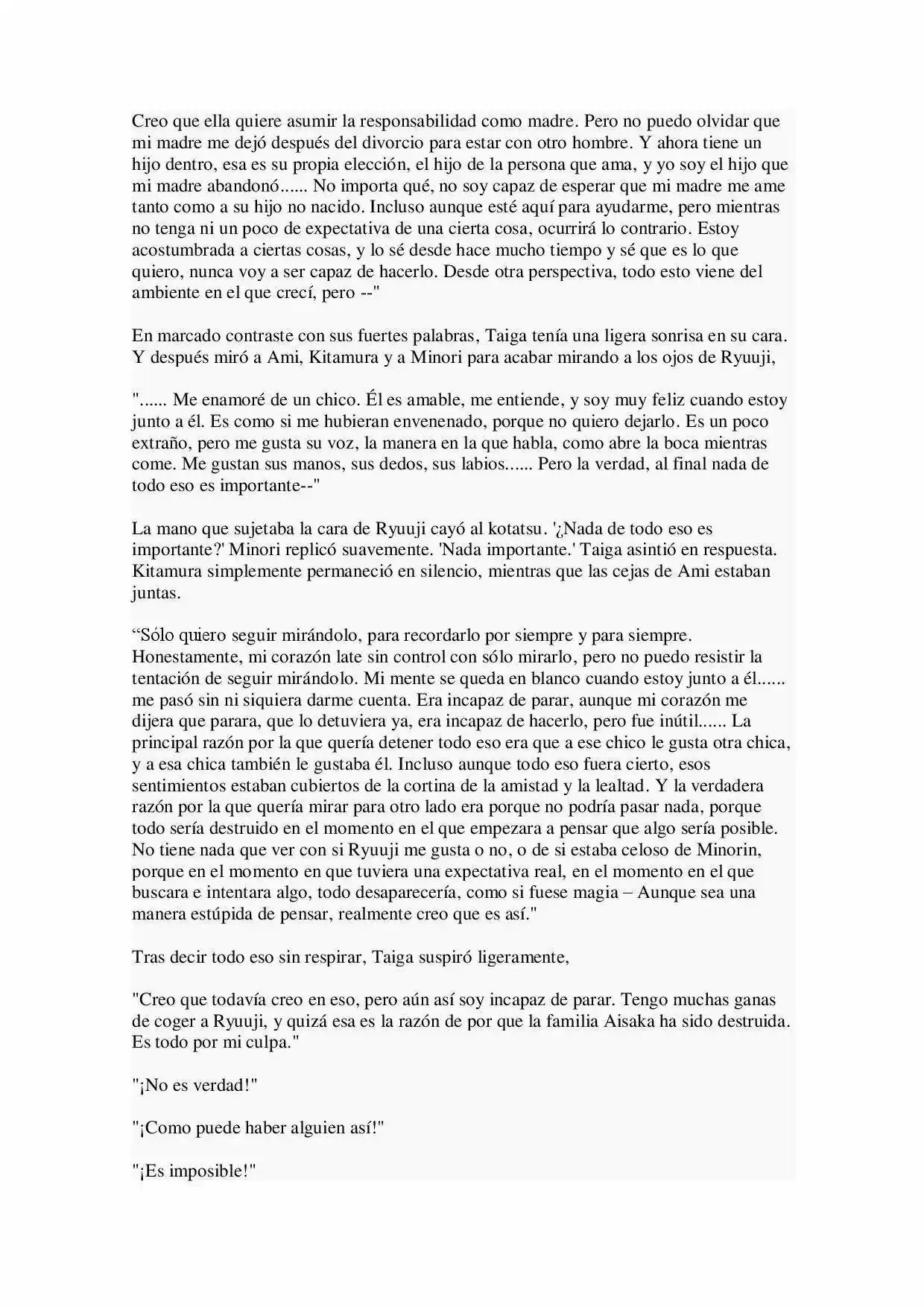 Creo que ella quiere asumir la responsabilidad como madre. Pero no puedo olvidar que mi madre me dejó después del divorcio para estar con otro hombre. Y ahora tiene un hijo dentro, esa es su propia elección, el hijo de la persona que ama, y yo soy el hijo que mi madre abandonó...... No importa qué, no soy capaz de esperar que mi madre me ame tanto como a su hijo no nacido. Incluso aunque esté aquí para ayudarme, pero mientras no tenga ni un poco de expectativa de una cierta cosa, ocurrirá lo contrario. Estoy acostumbrada a ciertas cosas, y lo sé desde hace mucho tiempo y sé que es lo que quiero, nunca voy a ser capaz de hacerlo. Desde otra perspectiva, todo esto viene del ambiente en el que crecí, pero --"

En marcado contraste con sus fuertes palabras, Taiga tenía una ligera sonrisa en su cara. Y después miró a Ami, Kitamura y a Minori para acabar mirando a los ojos de Ryuuji,

"...... Me enamoré de un chico. Él es amable, me entiende, y soy muy feliz cuando estoy junto a él. Es como si me hubieran envenenado, porque no quiero dejarlo. Es un poco extraño, pero me gusta su voz, la manera en la que habla, como abre la boca mientras come. Me gustan sus manos, sus dedos, sus labios...... Pero la verdad, al final nada de todo eso es importante--"

La mano que sujetaba la cara de Ryuuji cayó al kotatsu. '¿Nada de todo eso es importante?' Minori replicó suavemente. 'Nada importante.' Taiga asintió en respuesta. Kitamura simplemente permaneció en silencio, mientras que las cejas de Ami estaban juntas.

"Sólo quiero seguir mirándolo, para recordarlo por siempre y para siempre. Honestamente, mi corazón late sin control con sólo mirarlo, pero no puedo resistir la tentación de seguir mirándolo. Mi mente se queda en blanco cuando estoy junto a él...... me pasó sin ni siquiera darme cuenta. Era incapaz de parar, aunque mi corazón me dijera que parara, que lo detuviera ya, era incapaz de hacerlo, pero fue inútil...... La principal razón por la que quería detener todo eso era que a ese chico le gusta otra chica, y a esa chica también le gustaba él. Incluso aunque todo eso fuera cierto, esos sentimientos estaban cubiertos de la cortina de la amistad y la lealtad. Y la verdadera razón por la que quería mirar para otro lado era porque no podría pasar nada, porque todo sería destruido en el momento en el que empezara a pensar que algo sería posible. No tiene nada que ver con si Ryuuji me gusta o no, o de si estaba celoso de Minorin, porque en el momento en que tuviera una expectativa real, en el momento en el que buscara e intentara algo, todo desaparecería, como si fuese magia – Aunque sea una manera estúpida de pensar, realmente creo que es así."

Tras decir todo eso sin respirar, Taiga suspiró ligeramente,

"Creo que todavía creo en eso, pero aún así soy incapaz de parar. Tengo muchas ganas de coger a Ryuuji, y quizá esa es la razón de por que la familia Aisaka ha sido destruida. Es todo por mi culpa."

"¡No es verdad!"

"¡Como puede haber alguien así!"

"¡Es imposible!"